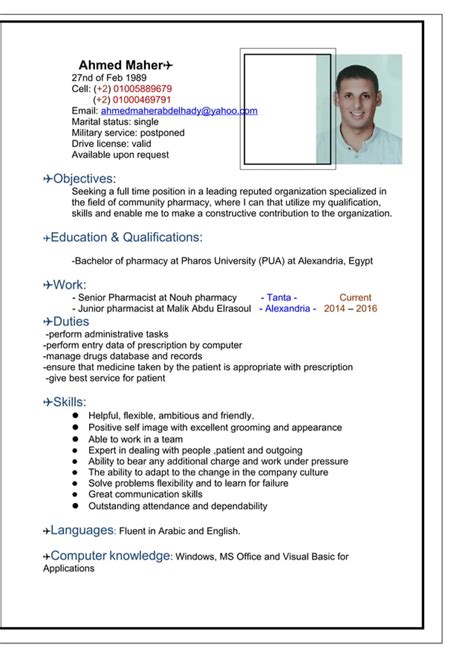 Ahmed Maher✈
27nd of Feb 1989
Cell: (+2) 01005889679
(+2) 01000469791
Email: ahmedmaherabdelhady@yahoo.com
Marital status: single
Military service: postponed
Drive license: valid
Available upon request

✈Objectives:
Seeking a full time position in a leading reputed organization specialized in the field of community pharmacy, where I can that utilize my qualification, skills and enable me to make a constructive contribution to the organization.

✈Education & Qualifications:

-Bachelor of pharmacy at Pharos University (PUA) at Alexandria, Egypt

✈Work:
- Senior Pharmacist at Nouh pharmacy - Tanta - Current
- Junior pharmacist at Malik Abdu Elrasoul - Alexandria - 2014 – 2016

✈Duties
-perform administrative tasks
-perform entry data of prescription by computer
-manage drugs database and records
-ensure that medicine taken by the patient is appropriate with prescription
-give best service for patient

✈Skills:
● Helpful, flexible, ambitious and friendly.
● Positive self image with excellent grooming and appearance
● Able to work in a team
● Expert in dealing with people ,patient and outgoing
● Ability to bear any additional charge and work under pressure
● The ability to adapt to the change in the company culture
● Solve problems flexibility and to learn for failure
● Great communication skills
● Outstanding attendance and dependability

✈Languages: Fluent in Arabic and English.

✈Computer knowledge: Windows, MS Office and Visual Basic for Applications